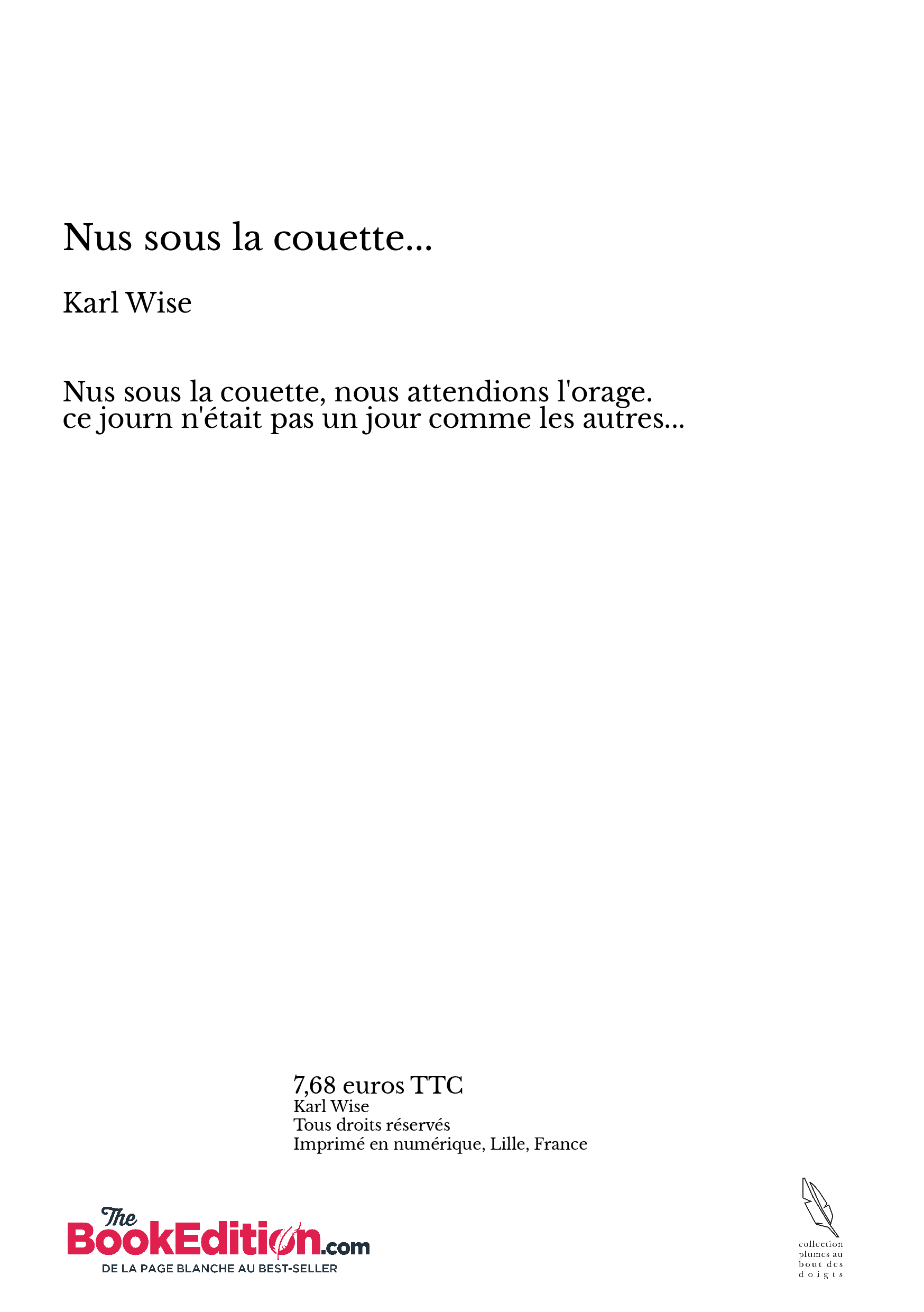 Nus sous la couette...

Karl Wise

Nus sous la couette, nous attendions l'orage.
ce journ n'était pas un jour comme les autres...

7,68 euros TTC
Karl Wise
Tous droits réservés
Imprimé en numérique, Lille, France

The BookEdition.com
DE LA PAGE BLANCHE AU BEST-SELLER

collection plumes au bout des doigts